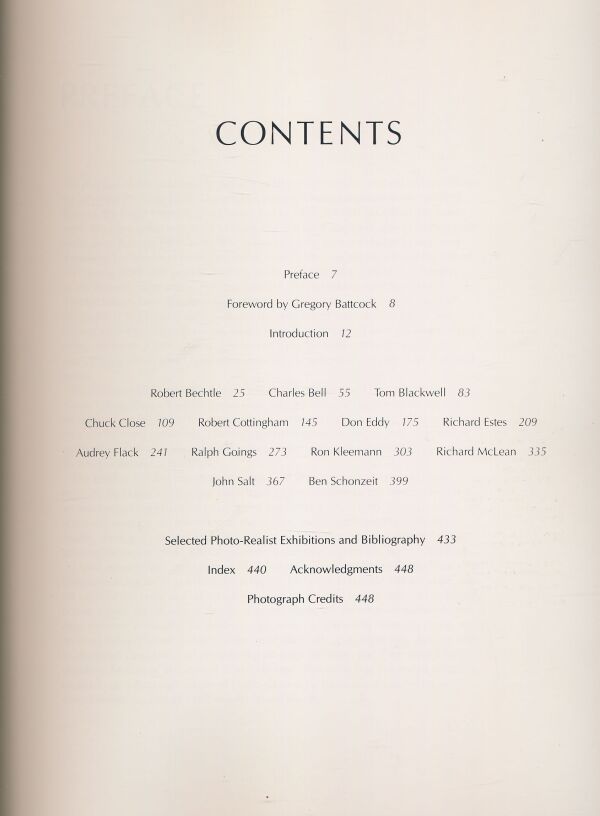 CONTENTS

Preface 7

Foreword by Gregory Battcock 8

Introduction 12

Robert Bechtle 25 Charles Bell 55 Tom Blackwell 83

Chuck Close 109 Robert Cottingham 145 Don Eddy 175 Richard Estes 209

Audrey Flack 241 Ralph Goings 273 Ron Kleemann 303 Richard McLean 335

John Salt 367 Ben Schonzeit 399

Selected Photo-Realist Exhibitions and Bibliography 433

Index 440 Acknowledgments 448

Photograph Credits 448